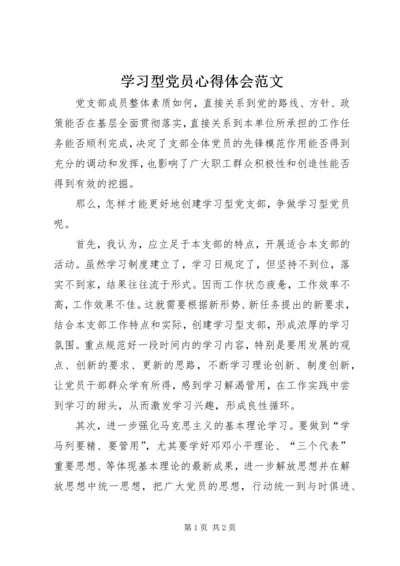 学习型党员心得体会范文

党支部成员整体素质如何，直接关系到党的路线、方针、政策能否在基层全面贯彻落实，直接关系到本单位所承担的工作任务能否顺利完成，决定了支部全体党员的先锋模范作用能否得到充分的调动和发挥，也影响了广大职工群众积极性和创造性能否得到有效的挖掘。

那么，怎样才能更好地创建学习型党支部，争做学习型党员呢。

首先，我认为，应立足于本支部的特点，开展适合本支部的活动。虽然学习制度建立了，学习日规定了，但坚持不到位，落实不到家，结果往往流于形式。因而工作状态疲惫，工作效率不高，工作效果不佳。这就需要根据新形势、新任务提出的新要求，结合本支部工作特点和实际，创建学习型支部，形成浓厚的学习氛围。重点规范好一段时间内的学习内容，特别是要用发展的观点、创新的要求、更新的思路，不断学习理论创新、制度创新，让党员干部群众学有所得，感到学习解渴管用，在工作实践中尝到学习的甜头，从而激发学习兴趣，形成良性循环。

其次，进一步强化马克思主义的基本理论学习。要做到“学马列要精、要管用”，尤其要学好邓邓小平理论、“三个代表”重要思想、等体现基本理论的最新成果，进一步解放思想并在解放思想中统一思想，把广大党员的思想，行动统一到与时俱进、

第1页 共2页